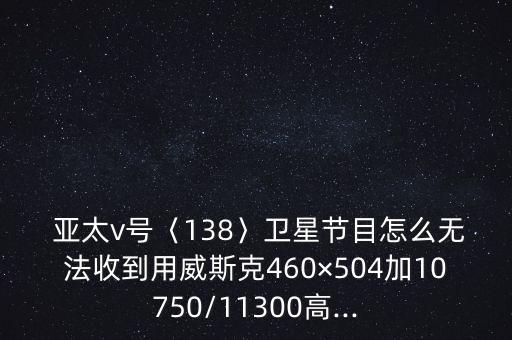 亚太v号〈138〉卫星节目怎么无法收到用威斯克460×504加10750/11300高...